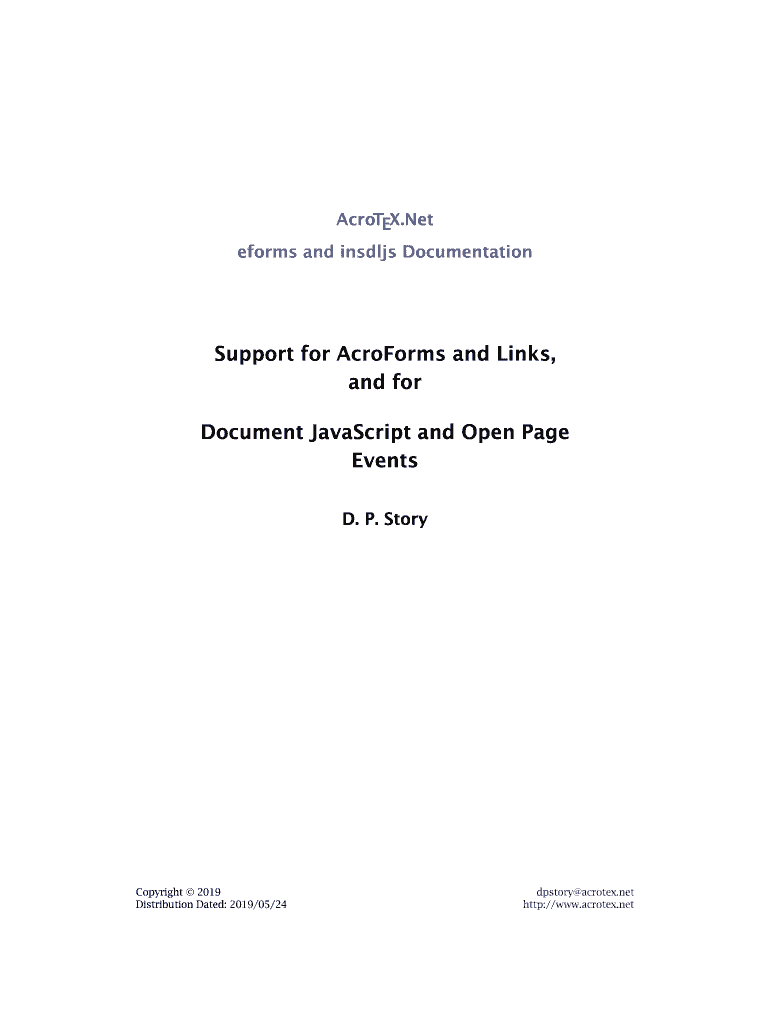 AcroTEX.Net
eforms and insdljs Documentation

Support for AcroForms and Links, and for

Document JavaScript and Open Page Events

D. P. Story

Copyright © 2019
Distribution Dated: 2019/05/24

dpstory@acrotex.net
http://www.acrotex.net